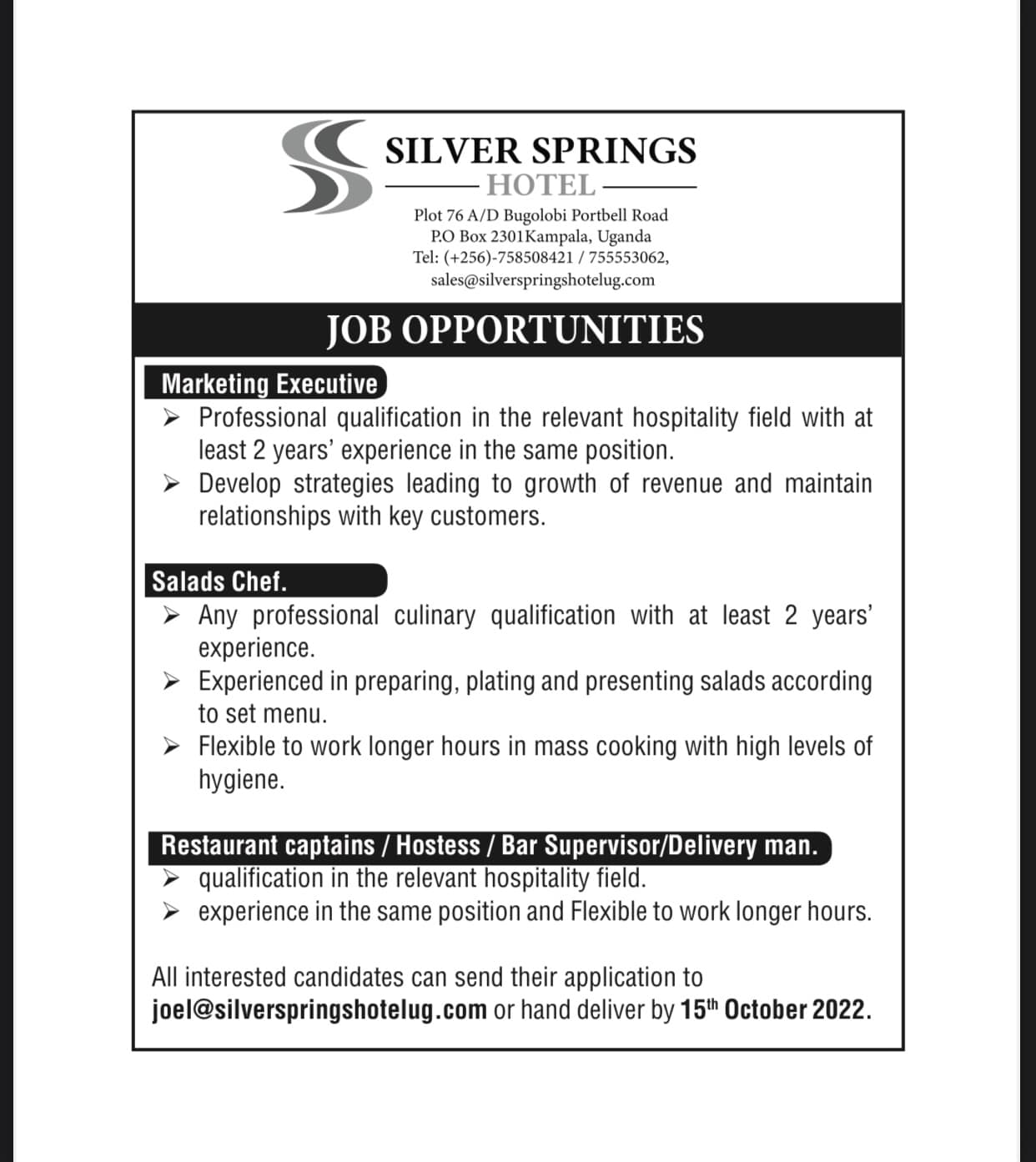 SILVER SPRINGS
HOTEL

Plot 76 A/D Bugolobi Portbell Road
P.O Box 2301Kampala, Uganda
Tel: (+256)-758508421 / 755553062,
sales@silverspringshotelug.com

JOB OPPORTUNITIES

Marketing Executive

➢ Professional qualification in the relevant hospitality field with at least 2 years' experience in the same position.
➢ Develop strategies leading to growth of revenue and maintain relationships with key customers.

Salads Chef.

➢ Any professional culinary qualification with at least 2 years' experience.
➢ Experienced in preparing, plating and presenting salads according to set menu.
➢ Flexible to work longer hours in mass cooking with high levels of hygiene.

Restaurant captains / Hostess / Bar Supervisor/Delivery man.

➢ qualification in the relevant hospitality field.
➢ experience in the same position and Flexible to work longer hours.

All interested candidates can send their application to joel@silverspringshotelug.com or hand deliver by 15$^{th}$ October 2022.